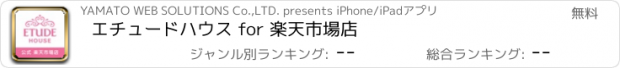 ETUDE HOUSE
公式 楽天市場店

YAMATO WEB SOLUTIONS Co.,LTD. presents iPhone/iPadアプリ

無料

エチュードハウス for 楽天市場店

ジャンル別ランキング: --

総合ランキング: --